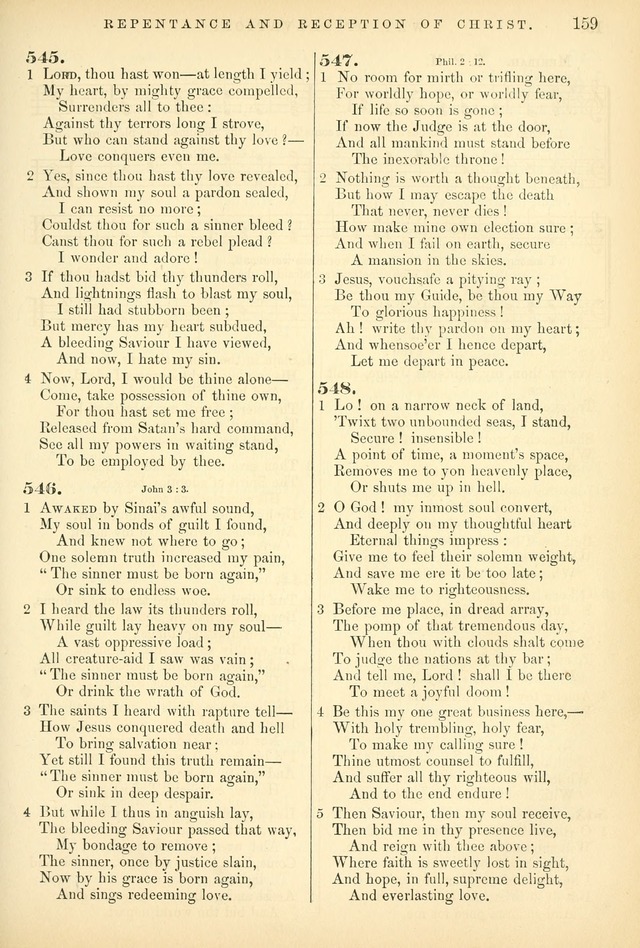 REPENTANCE AND RECEPTION OF CHRIST. 159

545.

1 Lord, thou hast won—at length I yield; My heart, by mighty grace compelled, Surrenders all to thee: Against thy terrors long I strove, But who can stand against thy love?— Love conquers even me.

2 Yes, since thou hast thy love revealed, And shown my soul a pardon sealed, I can resist no more; Couldst thou for such a sinner bleed? Canst thou for such a rebel plead? I wonder and adore!

3 If thou hadst bid thy thunders roll, And lightnings flash to blast my soul, I still had stubborn been; But mercy has my heart subdued, A bleeding Saviour I have viewed, And now, I hate my sin.

4 Now, Lord, I would be thine alone— Come, take possession of thine own, For thou hast set me free; Released from Satan's hard command, See all my powers in waiting stand, To be employed by thee.

546. John 3:3.

1 Awaked by Sinai's awful sound, My soul in bonds of guilt I found, And knew not where to go; One solemn truth increased my pain, "The sinner must be born again," Or sink to endless woe.

2 I heard the law its thunders roll, While guilt lay heavy on my soul— A vast oppressive load; All creature-aid I saw was vain; "The sinner must be born again," Or drink the wrath of God.

3 The saints I heard with rapture tell— How Jesus conquered death and hell To bring salvation near; Yet still I found this truth remain— "The sinner must be born again," Or sink in deep despair.

4 But while I thus in anguish lay, The bleeding Saviour passed that way, My bondage to remove; The sinner, once by justice slain, Now by his grace is born again, And sings redeeming love.

547. Phil. 2:12.

1 No room for mirth or trifling here, For worldly hope, or worldly fear, If life so soon is gone; If now the Judge is at the door, And all mankind must stand before The inexorable throne!

2 Nothing is worth a thought beneath, But how I may escape the death That never, never dies! How make mine own election sure; And when I fail on earth, secure A mansion in the skies.

3 Jesus, vouchsafe a pitying ray; Be thou my Guide, be thou my Way To glorious happiness! Ah! write thy pardon on my heart; And whensoe'er I hence depart, Let me depart in peace.

548.

1 Lo! on a narrow neck of land, 'Twixt two unbounded seas, I stand, Secure! insensible! A point of time, a moment's space, Removes me to yon heavenly place, Or shuts me up in hell.

2 O God! my inmost soul convert, And deeply on my thoughtful heart Eternal things impress: Give me to feel their solemn weight, And save me ere it be too late; Wake me to righteousness.

3 Before me place, in dread array, The pomp of that tremendous day, When thou with clouds shalt come To judge the nations at thy bar; And tell me, Lord! shall I be there To meet a joyful doom!

4 Be this my one great business here,— With holy trembling, holy fear, To make my calling sure! Thine utmost counsel to fulfill, And suffer all thy righteous will, And to the end endure!

5 Then Saviour, then my soul receive, Then bid me in thy presence live, And reign with thee above; Where faith is sweetly lost in sight, And hope, in full, supreme delight, And everlasting love.